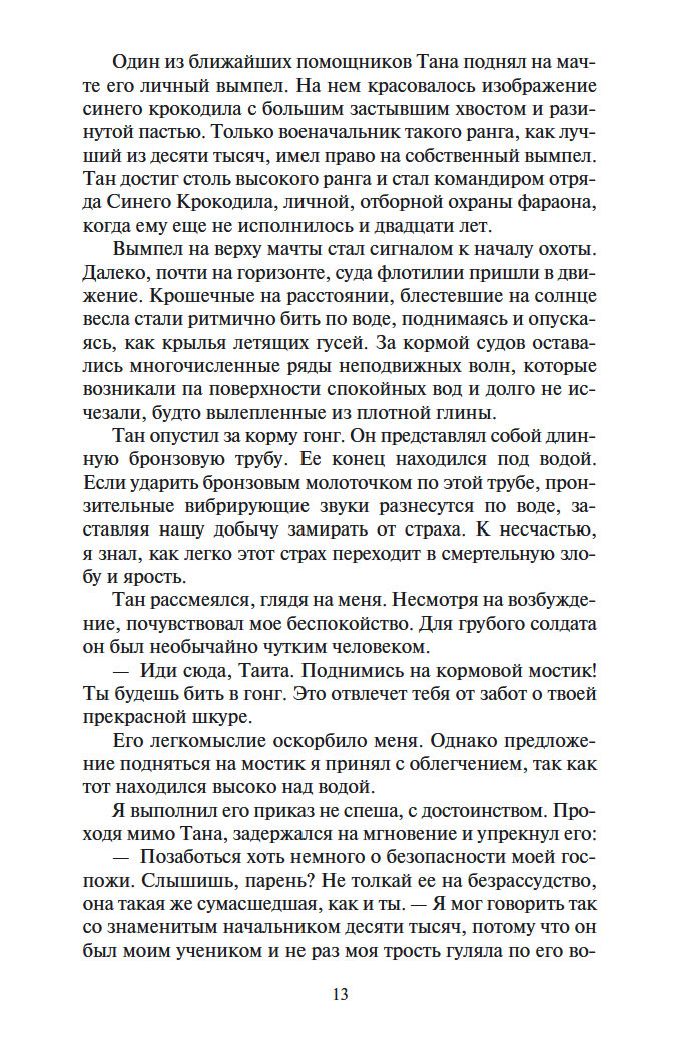 Один из ближайших помощников Тана поднял на мачте его личный вымпел. На нем красовалось изображение синего крокодила с большим застывшим хвостом и разинутой пастью. Только военачальник такого ранга, как лучший из десяти тысяч, имел право на собственный вымпел. Тан достиг столь высокого ранга и стал командиром отряда Синего Крокодила, личной, отборной охраны фараона, когда ему еще не исполнилось и двадцати лет.

Вымпел на верху мачты стал сигналом к началу охоты. Далеко, почти на горизонте, суда флотилии пришли в движение. Крошечные на расстоянии, блестевшие на солнце весла стали ритмично бить по воде, поднимаясь и опускаясь, как крылья летящих гусей. За кормой судов оставались многочисленные ряды неподвижных волн, которые возникали па поверхности спокойных вод и долго не исчезали, будто вылепленные из плотной глины.

Тан опустил за корму гонг. Он представлял собой длинную бронзовую трубу. Ее конец находился под водой. Если ударить бронзовым молоточком по этой трубе, пронзительные вибрирующие звуки разнесутся по воде, заставляя нашу добычу замирать от страха. К несчастью, я знал, как легко этот страх переходит в смертельную злобу и ярость.

Тан рассмеялся, глядя на меня. Несмотря на возбуждение, почувствовал мое беспокойство. Для грубого солдата он был необычайно чутким человеком.

— Иди сюда, Таита. Поднимись на кормовой мостик! Ты будешь бить в гонг. Это отвлечет тебя от забот о твоей прекрасной шкуре.

Его легкомыслие оскорбило меня. Однако предложение подняться на мостик я принял с облегчением, так как тот находился высоко над водой.

Я выполнил его приказ не спеша, с достоинством. Проходя мимо Тана, задержался на мгновение и упрекнул его:

— Позаботься хоть немного о безопасности моей госпожи. Слышишь, парень? Не толкай ее на безрассудство, она такая же сумасшедшая, как и ты. — Я мог говорить так со знаменитым начальником десяти тысяч, потому что он был моим учеником и не раз моя трость гуляла по его во-

13